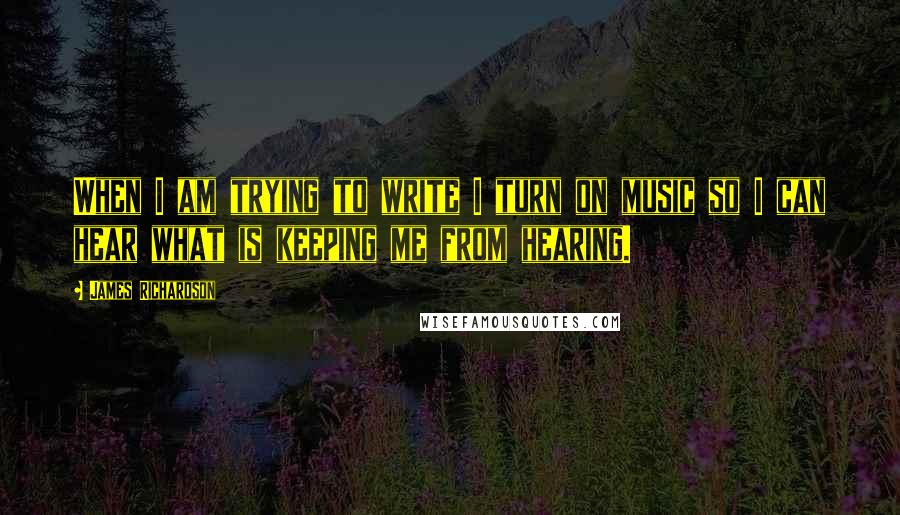 When I am trying to write I turn on music so I can hear what is keeping me from hearing.

James Richardson

WISEFAMOUSQUOTES.COM